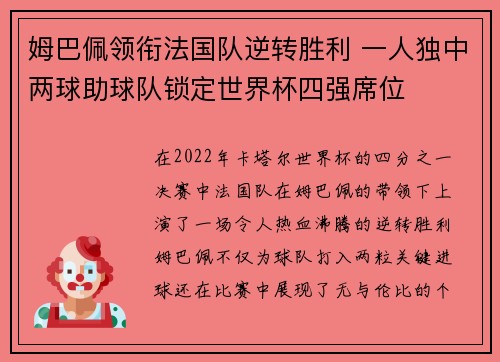 姆巴佩领衔法国队逆转胜利 一人独中两球助球队锁定世界杯四强席位

在2022年卡塔尔世界杯的四分之一决赛中法国队在姆巴佩的带领下上演了一场令人热血沸腾的逆转胜利姆巴佩不仅为球队打入两粒关键进球还在比赛中展现了无与伦比的个